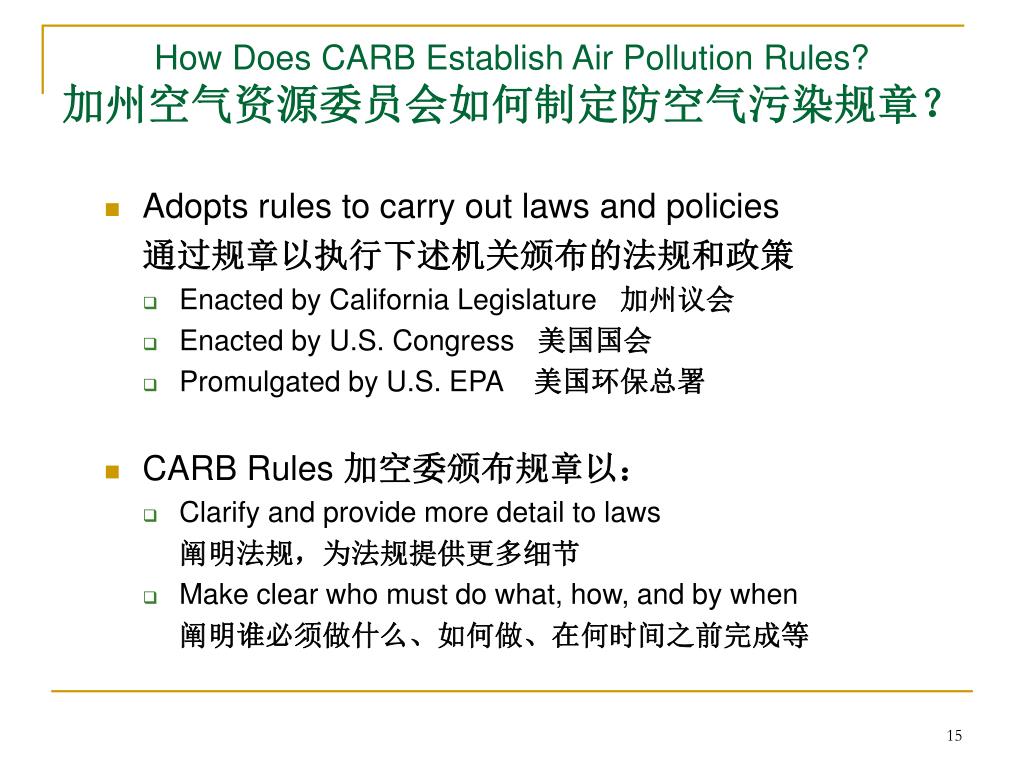 How Does CARB Establish Air Pollution Rules?
加州空气资源委员会如何制定防空气污染规章？

Adopts rules to carry out laws and policies
通过规章以执行下述机关颁布的法规和政策

Enacted by California Legislature 加州议会

Enacted by U.S. Congress 美国国会

Promulgated by U.S. EPA 美国环保总署

CARB Rules 加空委颁布规章以：

Clarify and provide more detail to laws
阐明法规，为法规提供更多细节

Make clear who must do what, how, and by when
阐明谁必须做什么、如何做、在何时间之前完成等

15